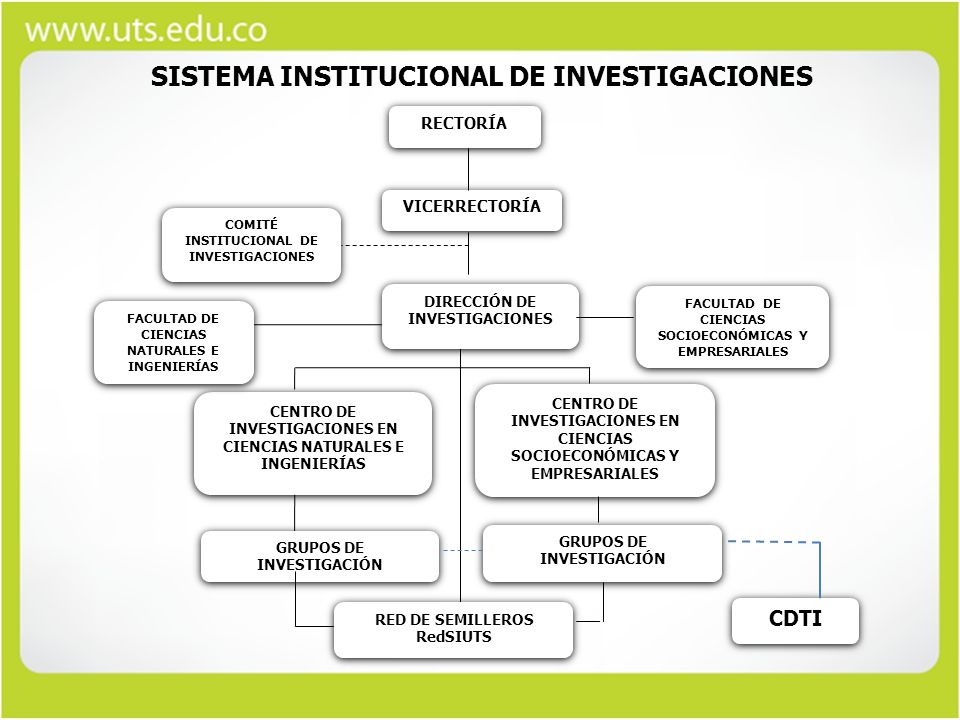 www.uts.edu.co

SISTEMA INSTITUCIONAL DE INVESTIGACIONES

RECTORÍA

VICERRECTORÍA

COMITÉ INSTITUCIONAL DE INVESTIGACIONES

DIRECCIÓN DE INVESTIGACIONES

FACULTAD DE CIENCIAS NATURALES E INGENIERÍAS

FACULTAD DE CIENCIAS SOCIOECONÓMICAS Y EMPRESARIALES

CENTRO DE INVESTIGACIONES EN CIENCIAS NATURALES E INGENIERÍAS

CENTRO DE INVESTIGACIONES EN CIENCIAS SOCIOECONÓMICAS Y EMPRESARIALES

GRUPOS DE INVESTIGACIÓN

GRUPOS DE INVESTIGACIÓN

RED DE SEMILLEROS RedSIUTS

CDTI